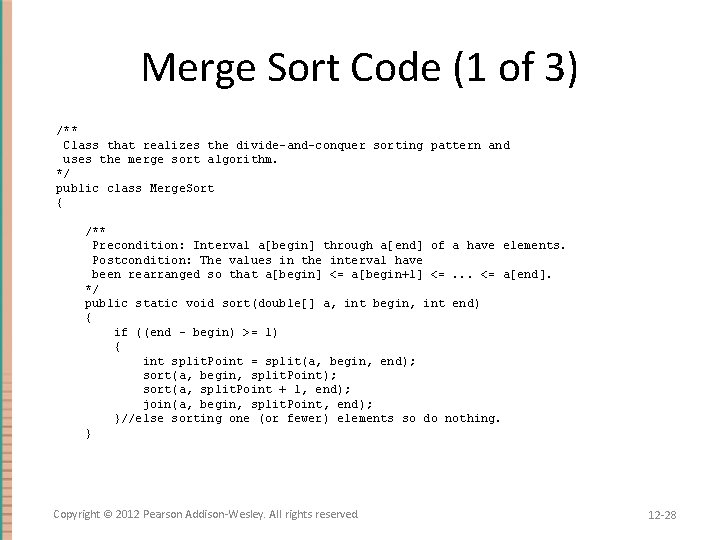 Merge Sort Code (1 of 3)

/**
 Class that realizes the divide-and-conquer sorting pattern and
 uses the merge sort algorithm.
*/
public class MergeSort
{

    /**
     Precondition: Interval a[begin] through a[end] of a have elements.
     Postcondition: The values in the interval have
     been rearranged so that a[begin] <= a[begin+1] <= ... <= a[end].
    */
    public static void sort(double[] a, int begin, int end)
    {
        if ((end - begin) >= 1)
        {
            int splitPoint = split(a, begin, end);
            sort(a, begin, splitPoint);
            sort(a, splitPoint + 1, end);
            join(a, begin, splitPoint, end);
        }//else sorting one (or fewer) elements so do nothing.
    }

Copyright © 2012 Pearson Addison-Wesley. All rights reserved

12-28